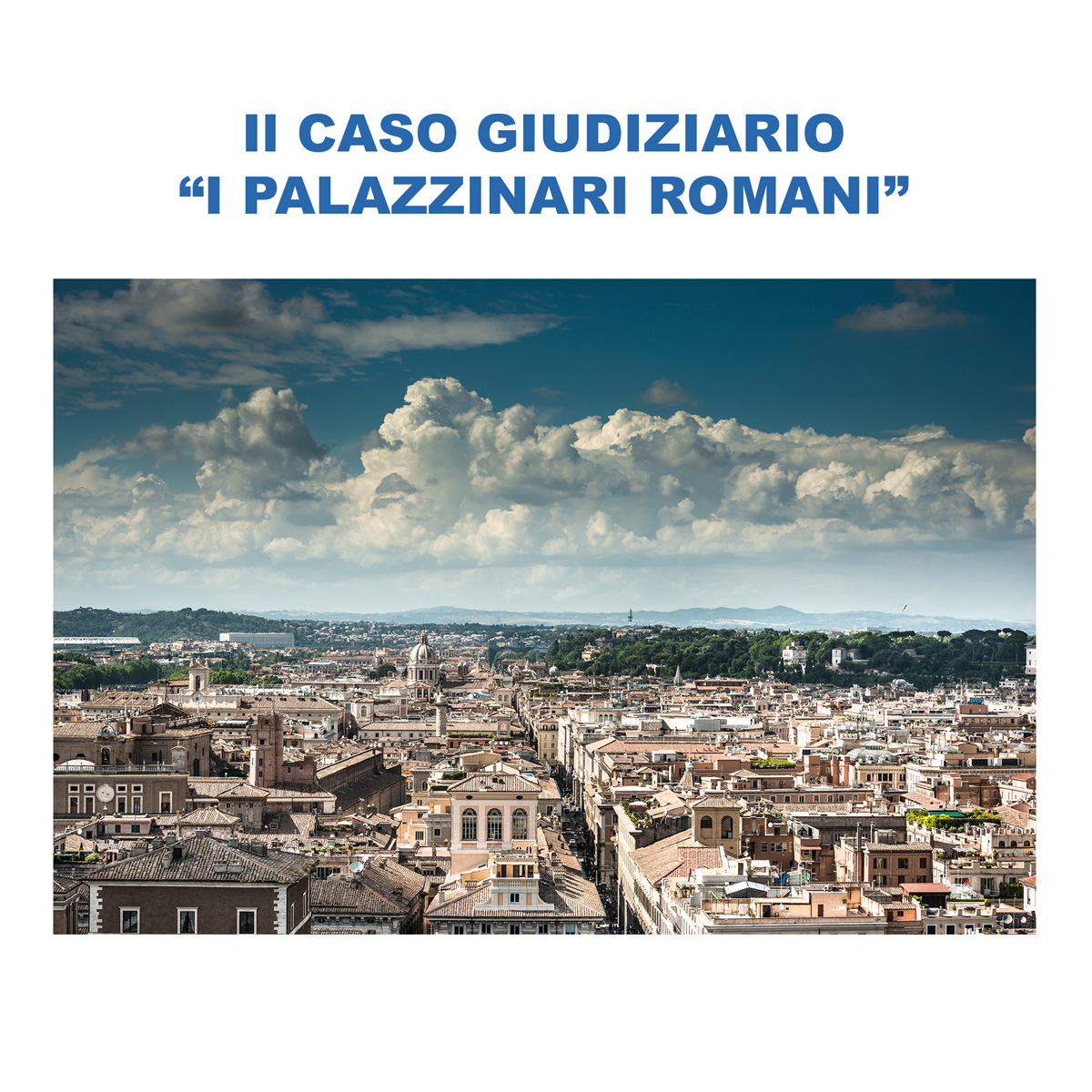 Il CASO GIUDIZIARIO
“I PALAZZINARI ROMANI”